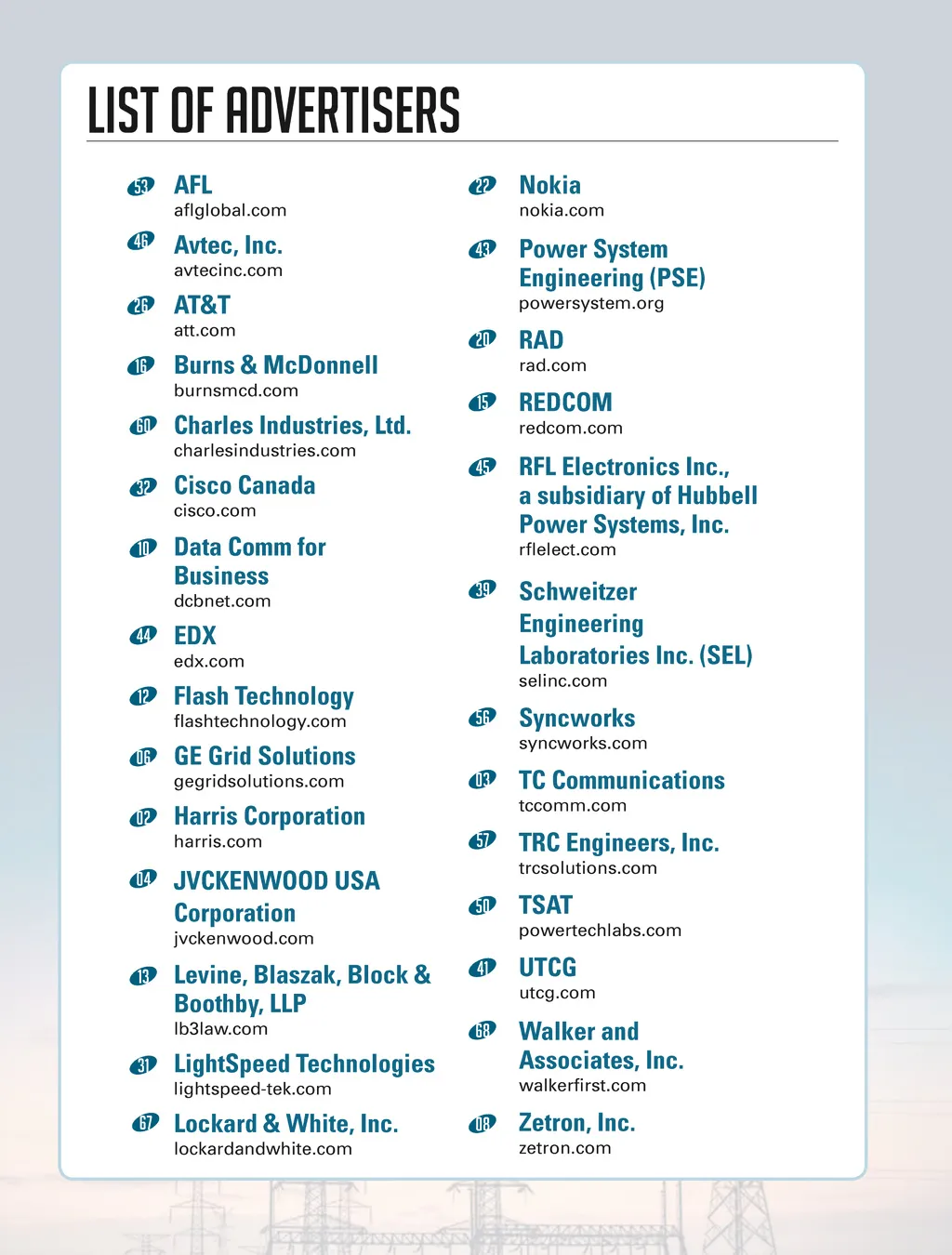 LIST OF ADVERTISERS

53 AFL
aflglobal.com

46 Avtec, Inc.
avtecinc.com

26 AT&T
att.com

16 Burns & McDonnell
burnsmcd.com

60 Charles Industries, Ltd.
charlesindustries.com

32 Cisco Canada
cisco.com

10 Data Comm for Business
dcbnet.com

44 EDX
edx.com

12 Flash Technology
flashtechnology.com

06 GE Grid Solutions
gegridsolutions.com

02 Harris Corporation
harris.com

04 JVCKENWOOD USA Corporation
jvckenwood.com

13 Levine, Blaszak, Block & Boothby, LLP
lb3law.com

31 LightSpeed Technologies
lightspeed-tek.com

67 Lockard & White, Inc.
lockardandwhite.com

22 Nokia
nokia.com

43 Power System Engineering (PSE)
powersystem.org

20 RAD
rad.com

15 REDCOM
redcom.com

45 RFL Electronics Inc., a subsidiary of Hubbell Power Systems, Inc.
rflelect.com

39 Schweitzer Engineering Laboratories Inc. (SEL)
selinc.com

56 Syncworks
syncworks.com

03 TC Communications
tccomm.com

57 TRC Engineers, Inc.
trcsolutions.com

50 TSAT
powertechlabs.com

41 UTCG
utcg.com

68 Walker and Associates, Inc.
walkerfirst.com

08 Zetron, Inc.
zetron.com